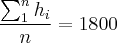 $\frac{\sum_1^n h_i}{n} = 1800$